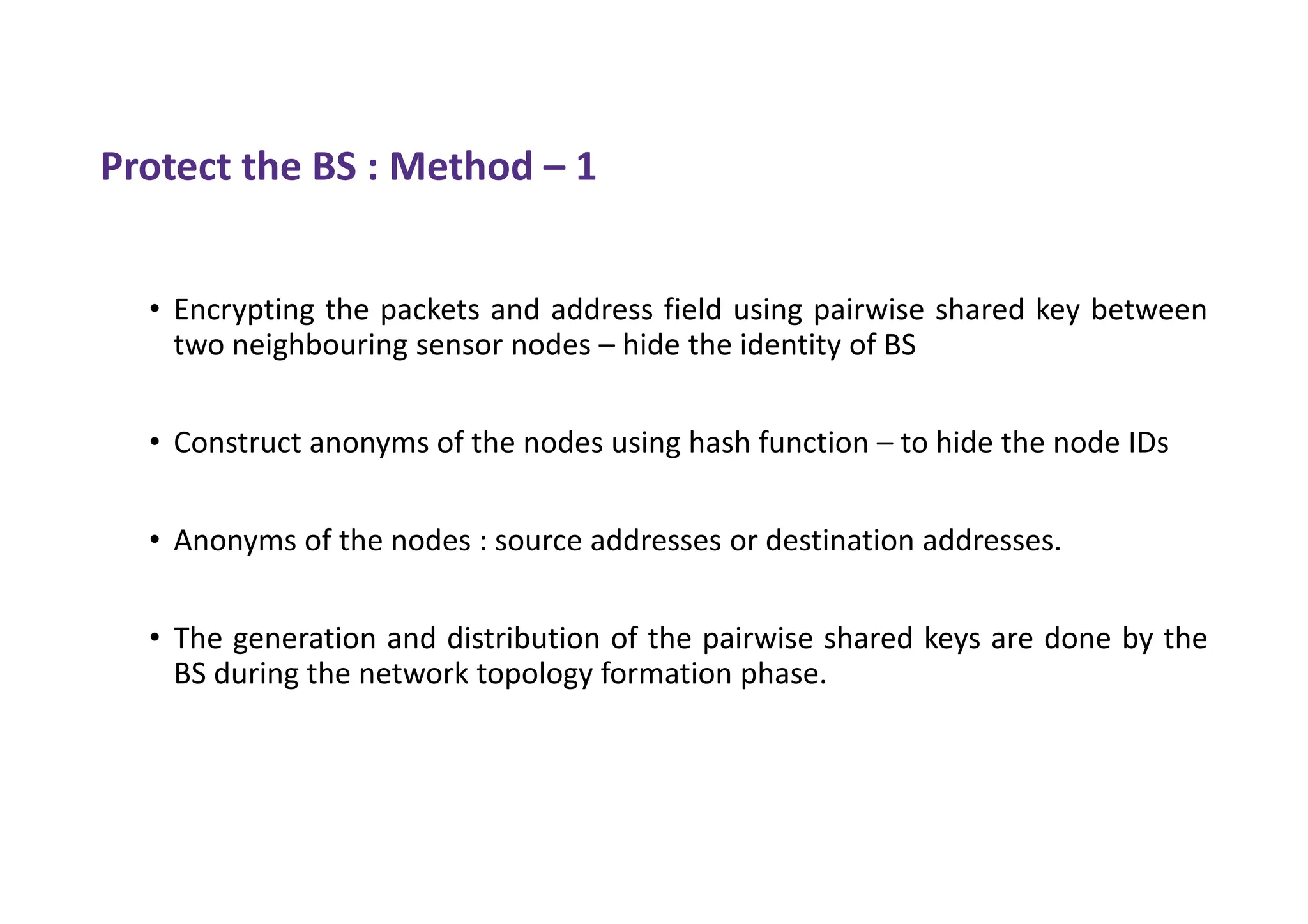 Protect the BS : Method – 1

• Encrypting the packets and address field using pairwise shared key between two neighbouring sensor nodes – hide the identity of BS

• Construct anonyms of the nodes using hash function – to hide the node IDs

• Anonyms of the nodes : source addresses or destination addresses.

• The generation and distribution of the pairwise shared keys are done by the BS during the network topology formation phase.